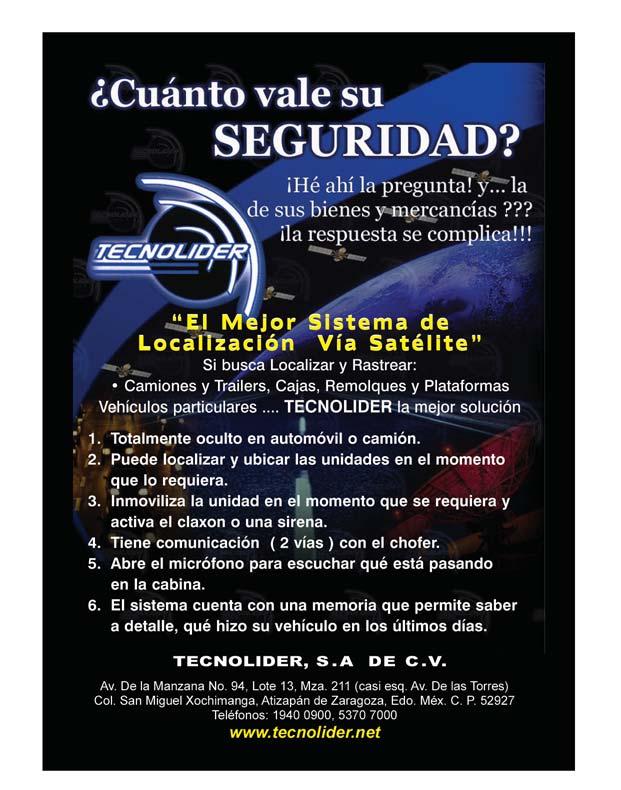 ¿Cuánto vale su SEGURIDAD?

¡Hé ahí la pregunta! y... la de sus bienes y mercancías ??? ¡la respuesta se complica!!!

TECNOLIDER

"El Mejor Sistema de Localización Vía Satélite"

Si busca Localizar y Rastrear:

• Camiones y Trailers, Cajas, Remolques y Plataformas

Vehículos particulares .... TECNOLIDER la mejor solución

1. Totalmente oculto en automóvil o camión.
2. Puede localizar y ubicar las unidades en el momento que lo requiera.
3. Inmoviliza la unidad en el momento que se requiera y activa el claxon o una sirena.
4. Tiene comunicación ( 2 vías ) con el chofer.
5. Abre el micrófono para escuchar qué está pasando en la cabina.
6. El sistema cuenta con una memoria que permite saber a detalle, qué hizo su vehículo en los últimos días.

TECNOLIDER, S.A DE C.V.

Av. De la Manzana No. 94, Lote 13, Mza. 211 (casi esq. Av. De las Torres)
Col. San Miguel Xochimanga, Atizapán de Zaragoza, Edo. Méx. C. P. 52927
Teléfonos: 1940 0900, 5370 7000
www.tecnolider.net